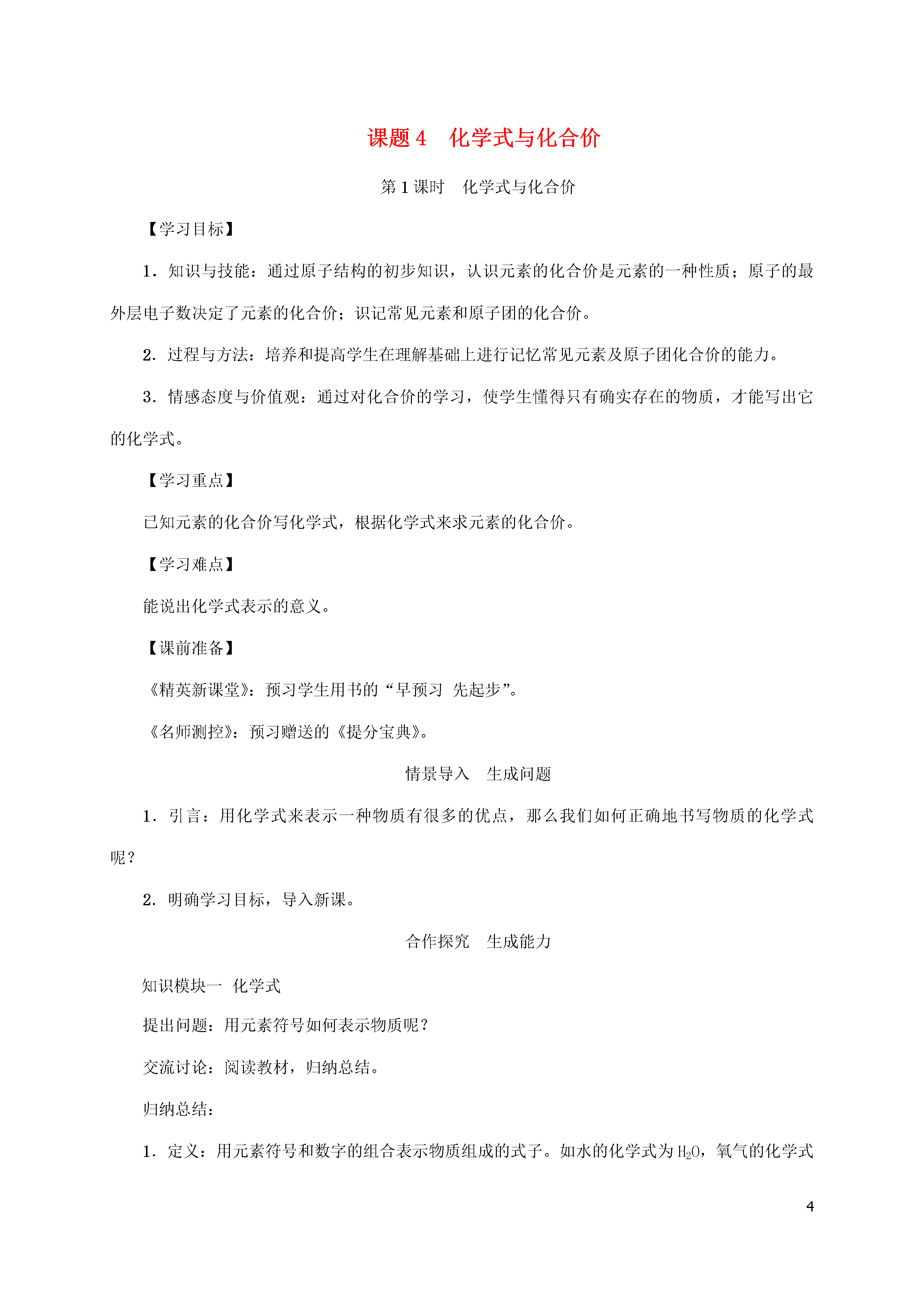 课题 4　化学式与化合价

第 1 课时　化学式与化合价

【学习目标】

1．知识与技能：通过原子结构的初步知识，认识元素的化合价是元素的一种性质；原子的最外层电子数决定了元素的化合价；识记常见元素和原子团的化合价。

2．过程与方法：培养和提高学生在理解基础上进行记忆常见元素及原子团化合价的能力。

3．情感态度与价值观：通过对化合价的学习，使学生懂得只有确实存在的物质，才能写出它的化学式。

【学习重点】

已知元素的化合价写化学式，根据化学式来求元素的化合价。

【学习难点】

能说出化学式表示的意义。

【课前准备】

《精英新课堂》：预习学生用书的“早预习　先起步”。

《名师测控》：预习赠送的《提分宝典》。

情景导入　生成问题

1．引言：用化学式来表示一种物质有很多的优点，那么我们如何正确地书写物质的化学式呢？

2．明确学习目标，导入新课。

合作探究　生成能力

知识模块一　化学式

提出问题：用元素符号如何表示物质呢？

交流讨论：阅读教材，归纳总结。

归纳总结：

1．定义：用元素符号和数字的组合表示物质组成的式子。如水的化学式为 $H_2O$，氧气的化学式

4